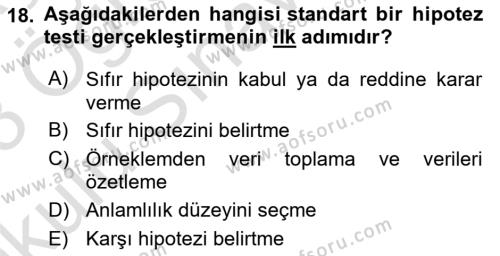 18. Aşağıdakilerden hangisi standart bir hipotez testi gerçekleştirmenin ilk adımıdır?

A) Sıfır hipotezinin kabul ya da reddine karar verme
B) Sıfır hipotezini belirtme
C) Örneklemden veri toplama ve verileri özetleme
D) Anlamlılık düzeyini seçme
E) Karşı hipotezi belirtme

www.aofsoru.com